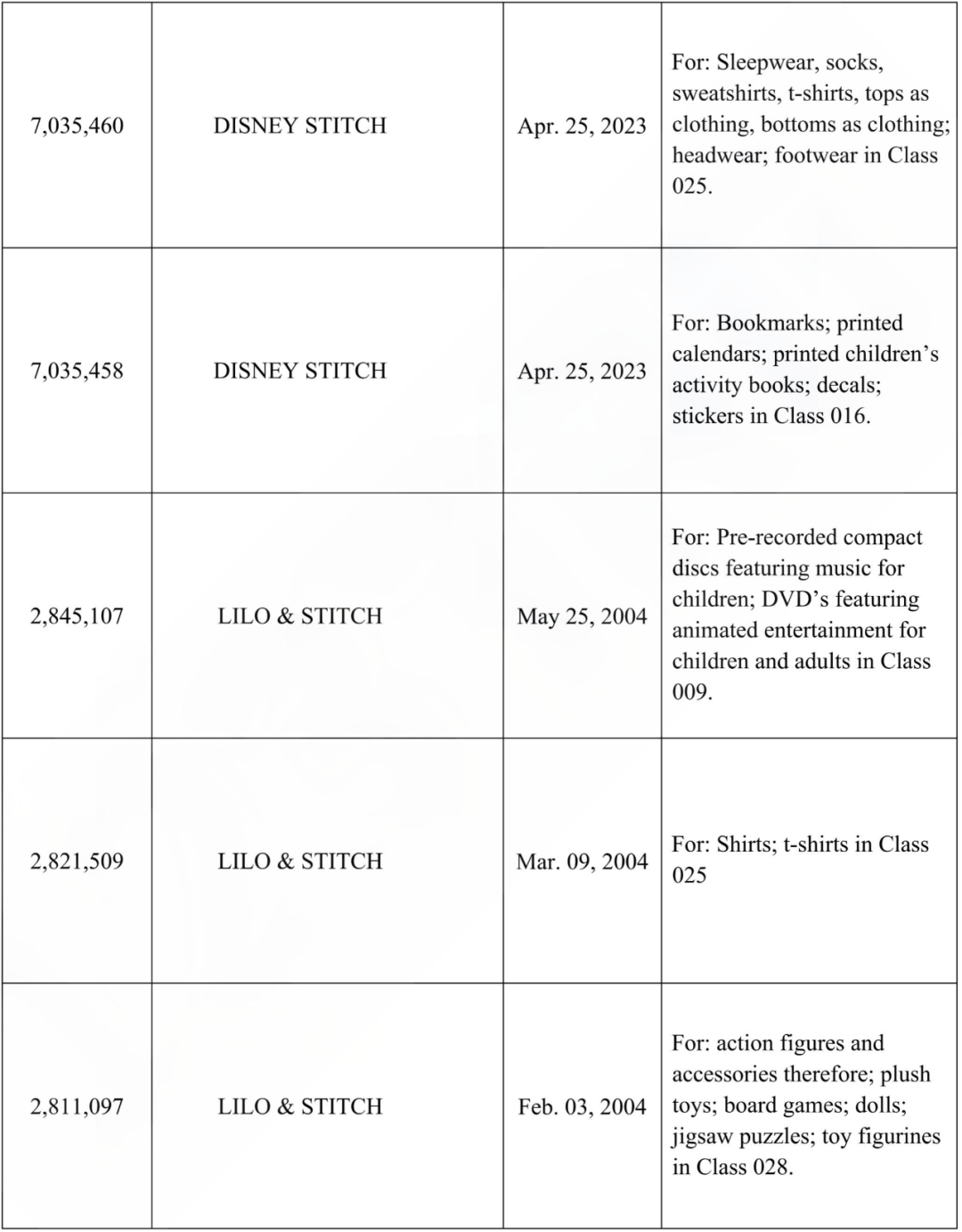 | 7,035,460 | DISNEY STITCH | Apr. 25, 2023 | For: Sleepwear, socks, sweatshirts, t-shirts, tops as clothing, bottoms as clothing; headwear; footwear in Class 025. |
|---|---|---|---|
| 7,035,458 | DISNEY STITCH | Apr. 25, 2023 | For: Bookmarks; printed calendars; printed children's activity books; decals; stickers in Class 016. |
| 2,845,107 | LILO & STITCH | May 25, 2004 | For: Pre-recorded compact discs featuring music for children; DVD's featuring animated entertainment for children and adults in Class 009. |
| 2,821,509 | LILO & STITCH | Mar. 09, 2004 | For: Shirts; t-shirts in Class 025 |
| 2,811,097 | LILO & STITCH | Feb. 03, 2004 | For: action figures and accessories therefore; plush toys; board games; dolls; jigsaw puzzles; toy figurines in Class 028. |